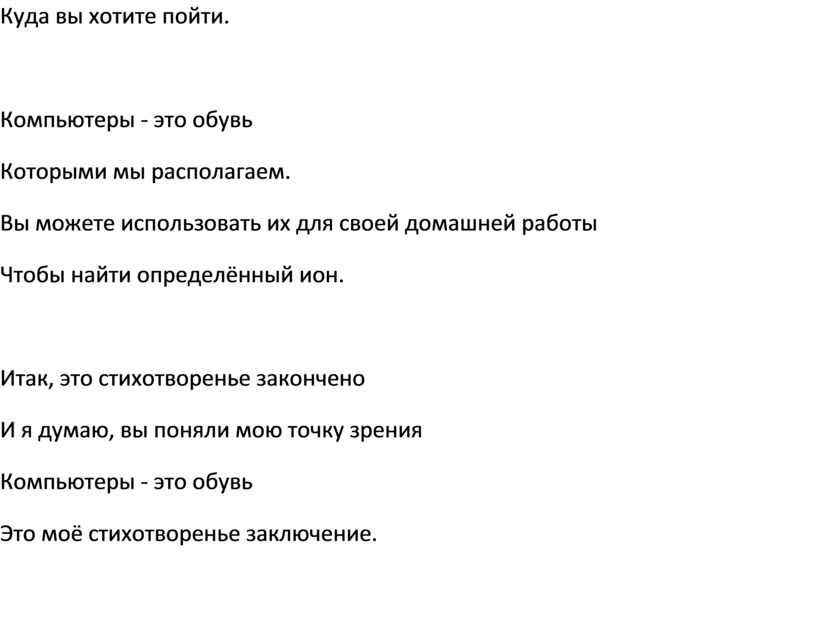 Куда вы хотите пойти.

Компьютеры - это обувь

Которыми мы располагаем.

Вы можете использовать их для своей домашней работы

Чтобы найти определённый ион.

Итак, это стихотворенье закончено

И я думаю, вы поняли мою точку зрения

Компьютеры - это обувь

Это моё стихотворенье заключение.